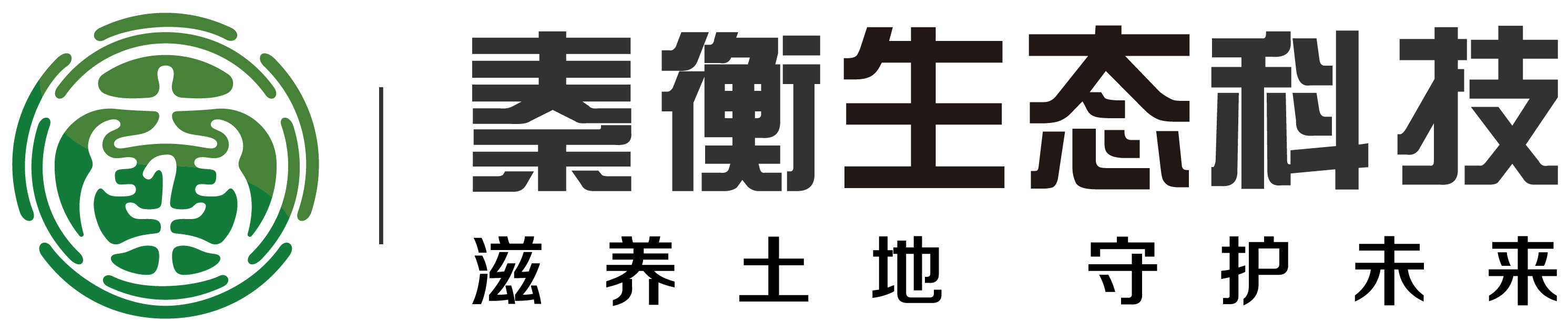 秦衡生态科技
滋养土地 守护未来